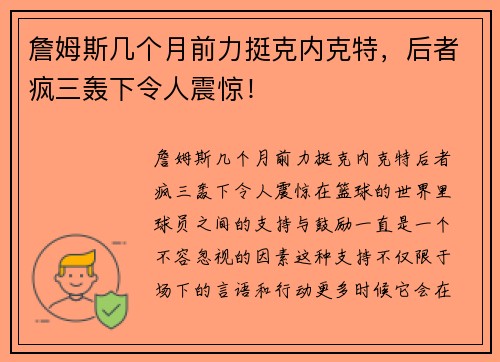 詹姆斯几个月前力挺克内克特，后者疯三轰下令人震惊！

詹姆斯几个月前力挺克内克特后者疯三轰下令人震惊在篮球的世界里球员之间的支持与鼓励一直是一个不容忽视的因素这种支持不仅限于场下的言语和行动更多时候它会在